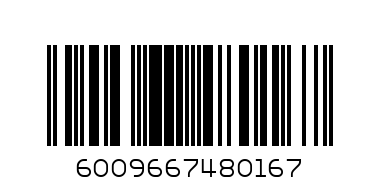 6009667480167